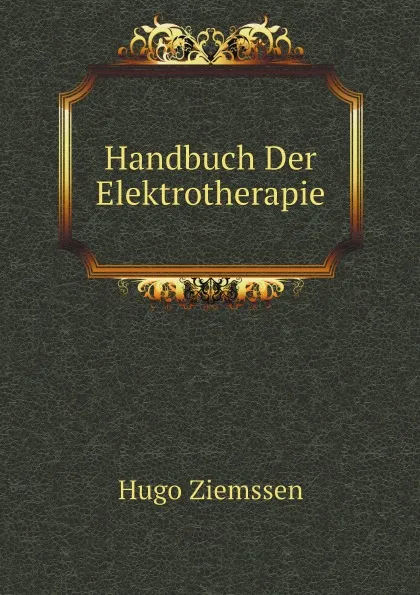 Handbuch Der Elektrotherapie

Hugo Ziemssen